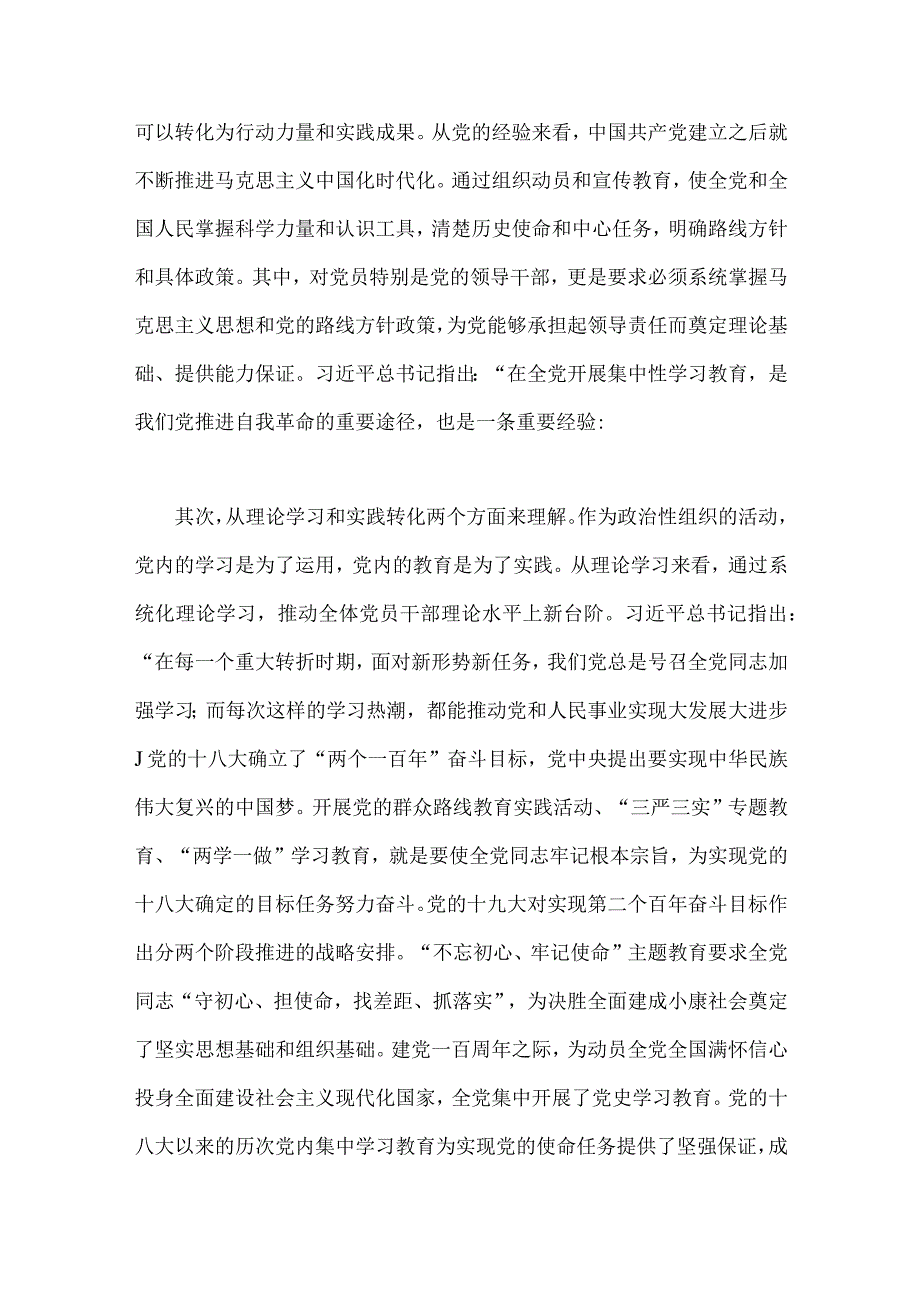 可以转化为行动力量和实践成果。从党的经验来看，中国共产党建立之后就不断推进马克思主义中国化时代化。通过组织动员和宣传教育，使全党和全国人民掌握科学力量和认识工具，清楚历史使命和中心任务，明确路线方针和具体政策。其中，对党员特别是党的领导干部，更是要求必须系统掌握马克思主义思想和党的路线方针政策，为党能够承担起领导责任而奠定理论基础、提供能力保证。习近平总书记指出：“在全党开展集中性学习教育，是我们党推进自我革命的重要途径，也是一条重要经验：

其次，从理论学习和实践转化两个方面来理解。作为政治性组织的活动，党内的学习是为了运用，党内的教育是为了实践。从理论学习来看，通过系统化理论学习，推动全体党员干部理论水平上新台阶。习近平总书记指出：“在每一个重大转折时期，面对新形势新任务，我们党总是号召全党同志加强学习；而每次这样的学习热潮，都能推动党和人民事业实现大发展大进步J党的十八大确立了“两个一百年”奋斗目标，党中央提出要实现中华民族伟大复兴的中国梦。开展党的群众路线教育实践活动、“三严三实”专题教育、“两学一做”学习教育，就是要使全党同志牢记根本宗旨，为实现党的十八大确定的目标任务努力奋斗。党的十九大对实现第二个百年奋斗目标作出分两个阶段推进的战略安排。“不忘初心、牢记使命”主题教育要求全党同志“守初心、担使命，找差距、抓落实”，为决胜全面建成小康社会奠定了坚实思想基础和组织基础。建党一百周年之际，为动员全党全国满怀信心投身全面建设社会主义现代化国家，全党集中开展了党史学习教育。党的十八大以来的历次党内集中学习教育为实现党的使命任务提供了坚强保证，成